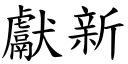 獻新